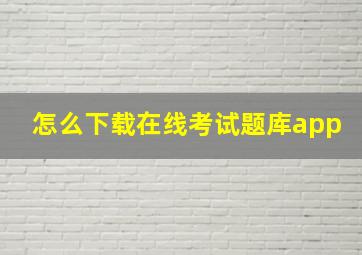 怎么下载在线考试题库app